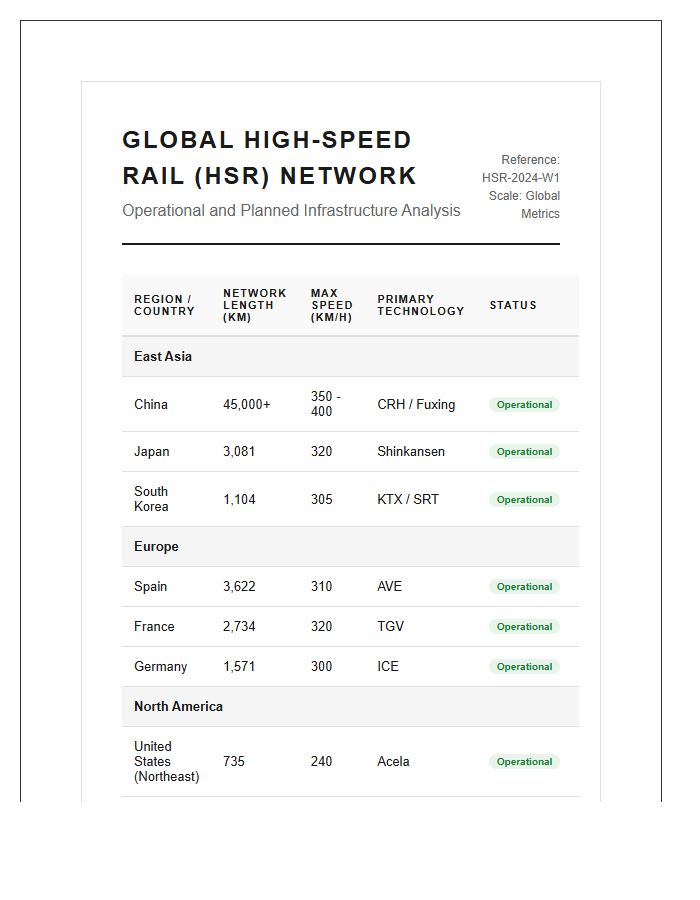 GLOBAL HIGH-SPEED RAIL (HSR) NETWORK

Operational and Planned Infrastructure Analysis

Reference: HSR-2024-W1
Scale: Global Metrics

| REGION / COUNTRY | NETWORK LENGTH (KM) | MAX SPEED (KM/H) | PRIMARY TECHNOLOGY | STATUS |
|---|---|---|---|---|
| East Asia | | | | |
| China | 45,000+ | 350 - 400 | CRH / Fuxing | Operational |
| Japan | 3,081 | 320 | Shinkansen | Operational |
| South Korea | 1,104 | 305 | KTX / SRT | Operational |
| Europe | | | | |
| Spain | 3,622 | 310 | AVE | Operational |
| France | 2,734 | 320 | TGV | Operational |
| Germany | 1,571 | 300 | ICE | Operational |
| North America | | | | |
| United States (Northeast) | 735 | 240 | Acela | Operational |